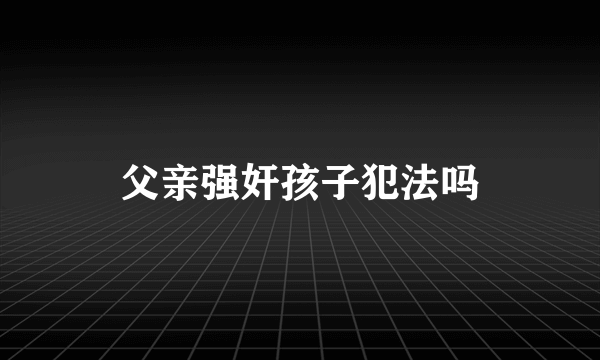 父亲强奸孩子犯法吗